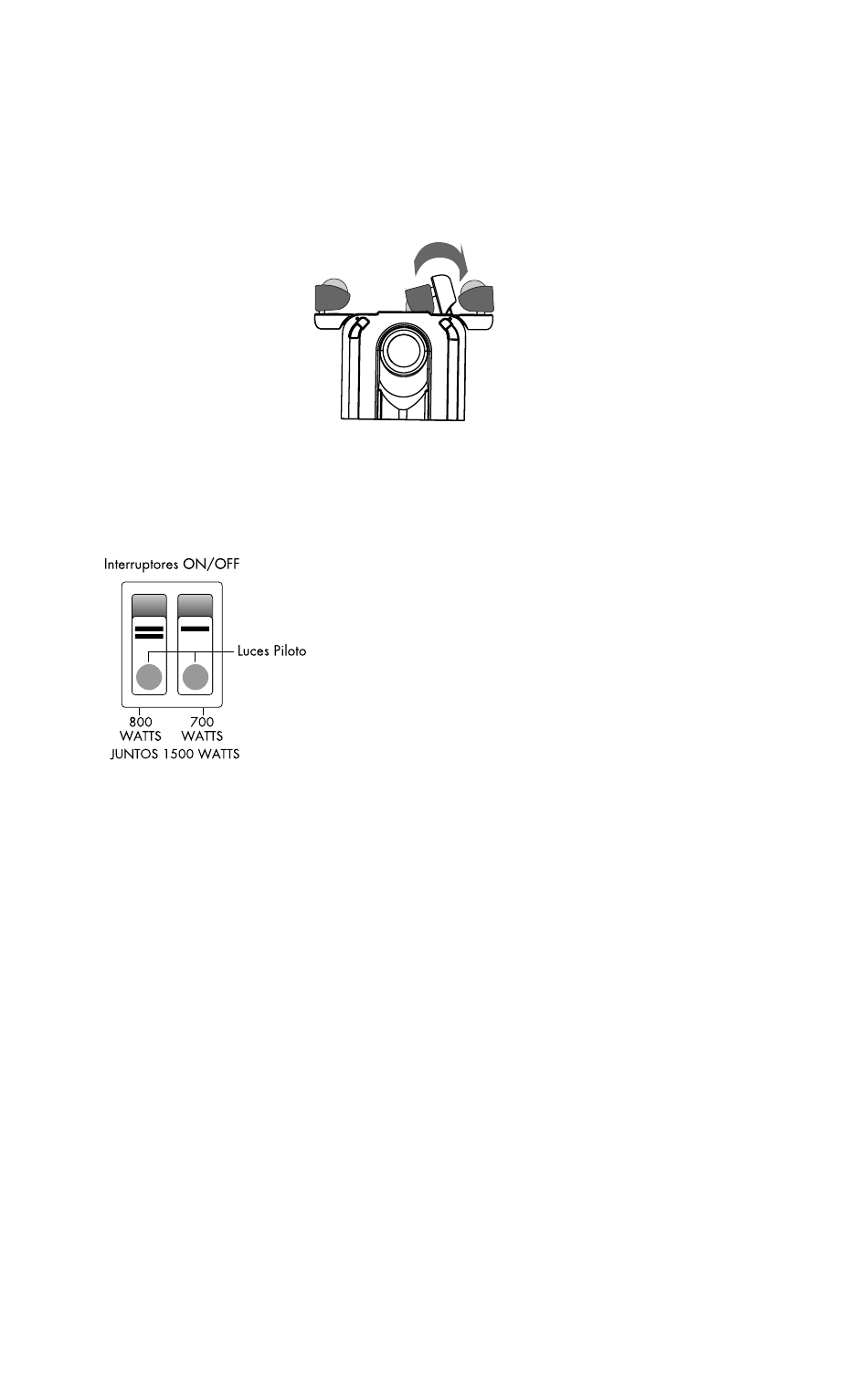 Interruptores ON/OFF

Luces Piloto

800 WATTS

700 WATTS

JUNTOS 1500 WATTS